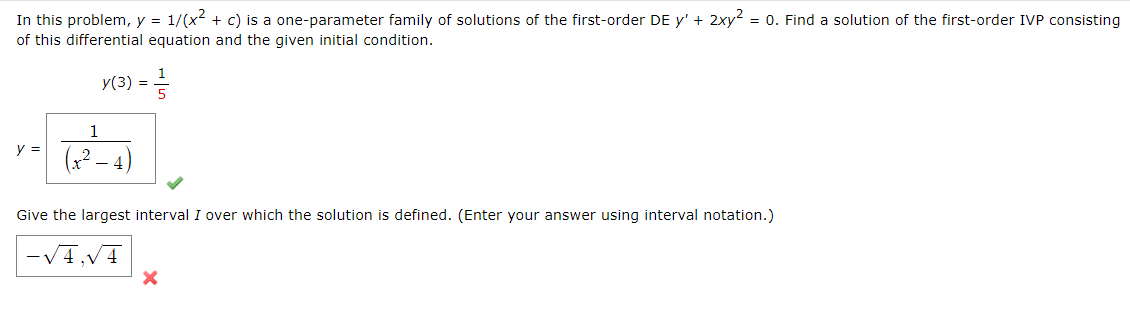 In this problem, $y = 1/(x^2 + c)$ is a one-parameter family of solutions of the first-order DE $y' + 2xy^2 = 0$. Find a solution of the first-order IVP consisting of this differential equation and the given initial condition.

$y(3) = \frac{1}{5}$

$y = \frac{1}{(x^2 - 4)}$

Give the largest interval $I$ over which the solution is defined. (Enter your answer using interval notation.)

$-\sqrt{4}, \sqrt{4}$